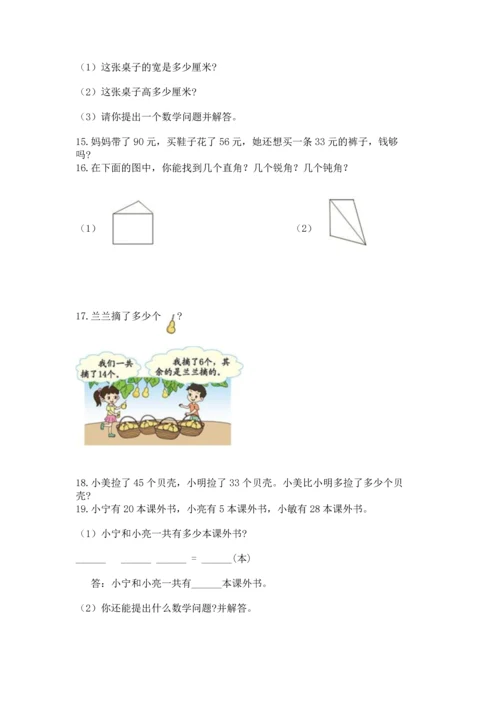 （1）这张桌子的宽是多少厘米？

（2）这张桌子高多少厘米？

（3）请你提出一个数学问题并解答。

15. 妈妈带了 90 元，买鞋子花了 56 元，她还想买一条 33 元的裤子，钱够吗？

16. 在下面的图中，你能找到几个直角？几个锐角？几个钝角？

（1）

（2）

17. 兰兰摘了多少个 ？

我们一共摘了14个。

我摘了6个，其余的是兰兰摘的。

18. 小美捡了 45 个贝壳，小明捡了 33 个贝壳。小美比小明多捡了多少个贝壳？

19. 小宁有 20 本课外书，小亮有 5 本课外书，小敏有 28 本课外书。

（1）小宁和小亮一共有多少本课外书？

______ ______ ______ = ______（本）

答：小宁和小亮一共有______本课外书。

（2）你还能提出什么数学问题？并解答。